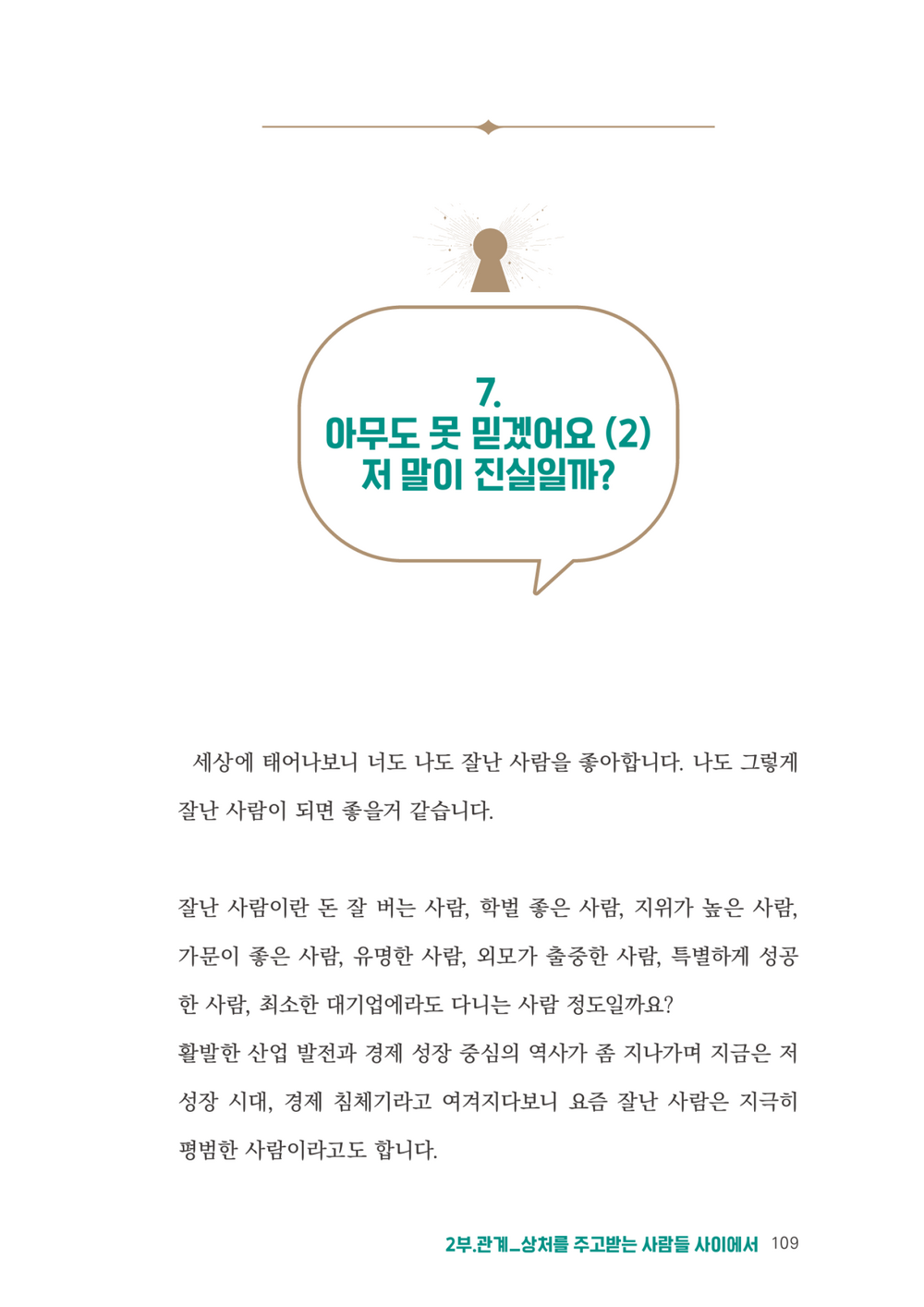 7.
아무도 못 믿겠어요 (2)
저 말이 진실일까?

세상에 태어나보니 너도 나도 잘난 사람을 좋아합니다. 나도 그렇게 잘난 사람이 되면 좋을거 같습니다.

잘난 사람이란 돈 잘 버는 사람, 학벌 좋은 사람, 지위가 높은 사람, 가문이 좋은 사람, 유명한 사람, 외모가 출중한 사람, 특별하게 성공한 사람, 최소한 대기업에라도 다니는 사람 정도일까요?
활발한 산업 발전과 경제 성장 중심의 역사가 좀 지나가며 지금은 저성장 시대, 경제 침체기라고 여겨지다보니 요즘 잘난 사람은 지극히 평범한 사람이라고도 합니다.

2부.관계_상처를 주고받는 사람들 사이에서 109